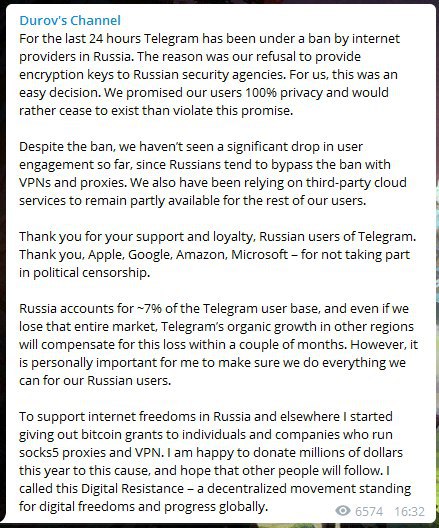 Durov's Channel
For the last 24 hours Telegram has been under a ban by internet providers in Russia. The reason was our refusal to provide encryption keys to Russian security agencies. For us, this was an easy decision. We promised our users 100% privacy and would rather cease to exist than violate this promise.

Despite the ban, we haven't seen a significant drop in user engagement so far, since Russians tend to bypass the ban with VPNs and proxies. We also have been relying on third-party cloud services to remain partly available for the rest of our users.

Thank you for your support and loyalty, Russian users of Telegram. Thank you, Apple, Google, Amazon, Microsoft – for not taking part in political censorship.

Russia accounts for ~7% of the Telegram user base, and even if we lose that entire market, Telegram's organic growth in other regions will compensate for this loss within a couple of months. However, it is personally important for me to make sure we do everything we can for our Russian users.

To support internet freedoms in Russia and elsewhere I started giving out bitcoin grants to individuals and companies who run socks5 proxies and VPN. I am happy to donate millions of dollars this year to this cause, and hope that other people will follow. I called this Digital Resistance – a decentralized movement standing for digital freedoms and progress globally.

6574 16:32